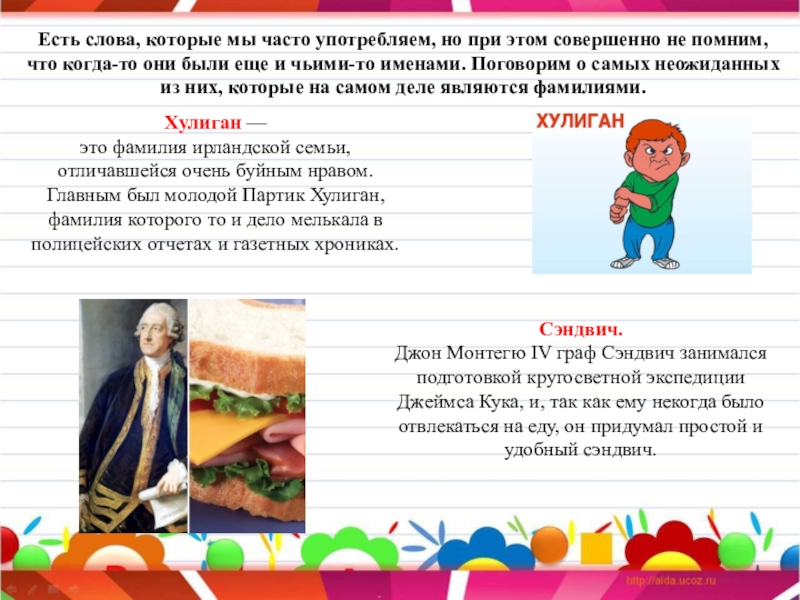 Есть слова, которые мы часто употребляем, но при этом совершенно не помним, что когда-то они были еще и чьими-то именами. Поговорим о самых неожиданных из них, которые на самом деле являются фамилиями.

Хулиган —
это фамилия ирландской семьи, отличавшейся очень буйным нравом. Главным был молодой Партик Хулиган, фамилия которого то и дело мелькала в полицейских отчетах и газетных хрониках.

ХУЛИГАН

Сэндвич.
Джон Монтегю IV граф Сэндвич занимался подготовкой кругосветной экспедиции Джеймса Кука, и, так как ему некогда было отвлекаться на еду, он придумал простой и удобный сэндвич.

http://aida.ucoz.ru